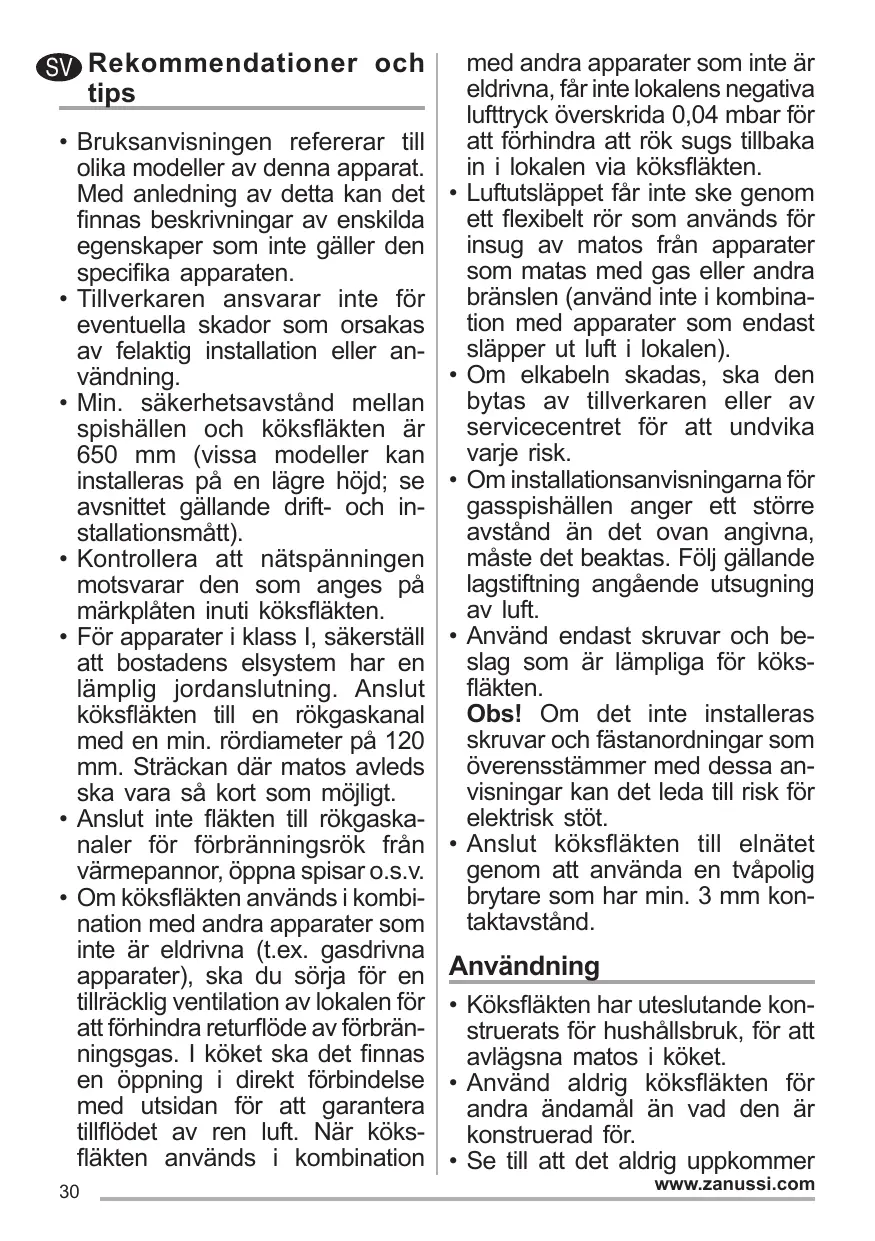 SV Rekommendationer och tips

• Bruksanvisningen refererar till olika modeller av denna apparat. Med anledning av detta kan det finnas beskrivningar av enskilda egenskaper som inte gäller den specifika apparaten.
• Tillverkaren ansvarar inte för eventuella skador som orsakas av felaktig installation eller användning.
• Min. säkerhetsavstånd mellan spishällen och köksfläkten är 650 mm (vissa modeller kan installeras på en lägre höjd; se avsnittet gällande drift- och installationsmått).
• Kontrollera att nätspänningen motsvarar den som anges på märkplåten inuti köksfläkten.
• För apparater i klass I, säkerställ att bostadens elsystem har en lämplig jordanslutning. Anslut köksfläkten till en rökgaskanal med en min. rördiameter på 120 mm. Sträckan där matos avleds ska vara så kort som möjligt.
• Anslut inte fläkten till rökgaskanaler för förbränningsrök från värmepannor, öppna spisar o.s.v.
• Om köksfläkten används i kombination med andra apparater som inte är eldrivna (t.ex. gasdrivna apparater), ska du sörja för en tillräcklig ventilation av lokalen för att förhindra returflöde av förbränningsgas. I köket ska det finnas en öppning i direkt förbindelse med utsidan för att garantera tillflödet av ren luft. När köksfläkten används i kombination med andra apparater som inte är eldrivna, får inte lokalens negativa lufttryck överskrida 0,04 mbar för att förhindra att rök sugs tillbaka in i lokalen via köksfläkten.
• Luftutsläppet får inte ske genom ett flexibelt rör som används för insug av matos från apparater som matas med gas eller andra bränslen (använd inte i kombination med apparater som endast släpper ut luft i lokalen).
• Om elkabeln skadas, ska den bytas av tillverkaren eller av servicecentret för att undvika varje risk.
• Om installationsanvisningarna för gasspishällen anger ett större avstånd än det ovan angivna, måste det beaktas. Följ gällande lagstiftning angående utsugning av luft.
• Använd endast skruvar och beslag som är lämpliga för köksfläkten.
Obs! Om det inte installeras skruvar och fästanordningar som överensstämmer med dessa anvisningar kan det leda till risk för elektrisk stöt.
• Anslut köksfläkten till elnätet genom att använda en tvåpolig brytare som har min. 3 mm kontaktavstånd.

Användning

• Köksfläkten har uteslutande konstruerats för hushållsbruk, för att avlägsna matos i köket.
• Använd aldrig köksfläkten för andra ändamål än vad den är konstruerad för.
• Se till att det aldrig uppkommer

30

www.zanussi.com